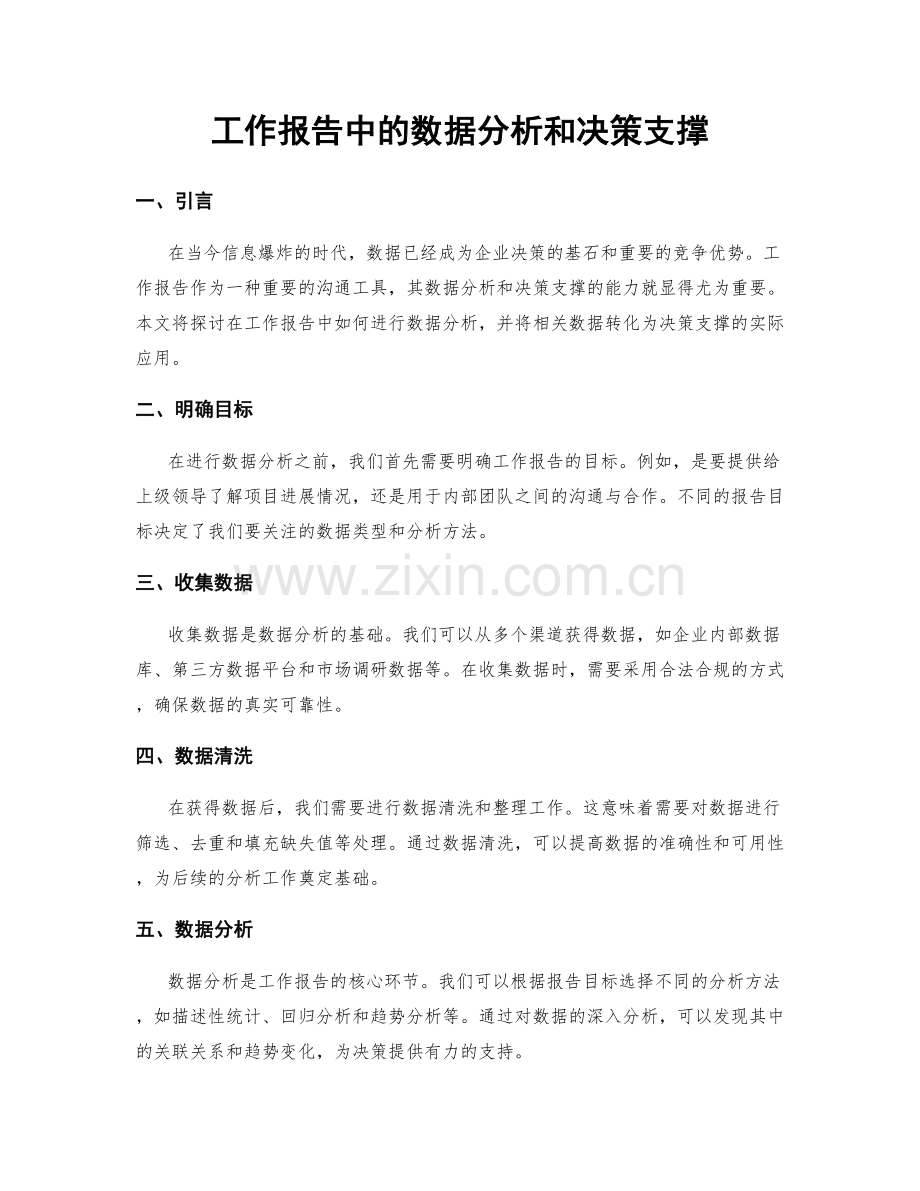 工作报告中的数据分析和决策支撑

一、引言

在当今信息爆炸的时代，数据已经成为企业决策的基石和重要的竞争优势。工作报告作为一种重要的沟通工具，其数据分析和决策支撑的能力就显得尤为重要。本文将探讨在工作报告中如何进行数据分析，并将相关数据转化为决策支撑的实际应用。

二、明确目标

在进行数据分析之前，我们首先需要明确工作报告的目标。例如，是要提供给上级领导了解项目进展情况，还是用于内部团队之间的沟通与合作。不同的报告目标决定了我们要关注的数据类型和分析方法。

三、收集数据

收集数据是数据分析的基础。我们可以从多个渠道获得数据，如企业内部数据库、第三方数据平台和市场调研数据等。在收集数据时，需要采用合法合规的方式，确保数据的真实可靠性。

四、数据清洗

在获得数据后，我们需要进行数据清洗和整理工作。这意味着需要对数据进行筛选、去重和填充缺失值等处理。通过数据清洗，可以提高数据的准确性和可用性，为后续的分析工作奠定基础。

五、数据分析

数据分析是工作报告的核心环节。我们可以根据报告目标选择不同的分析方法，如描述性统计、回归分析和趋势分析等。通过对数据的深入分析，可以发现其中的关联关系和趋势变化，为决策提供有力的支持。

www.zixin.com.cn